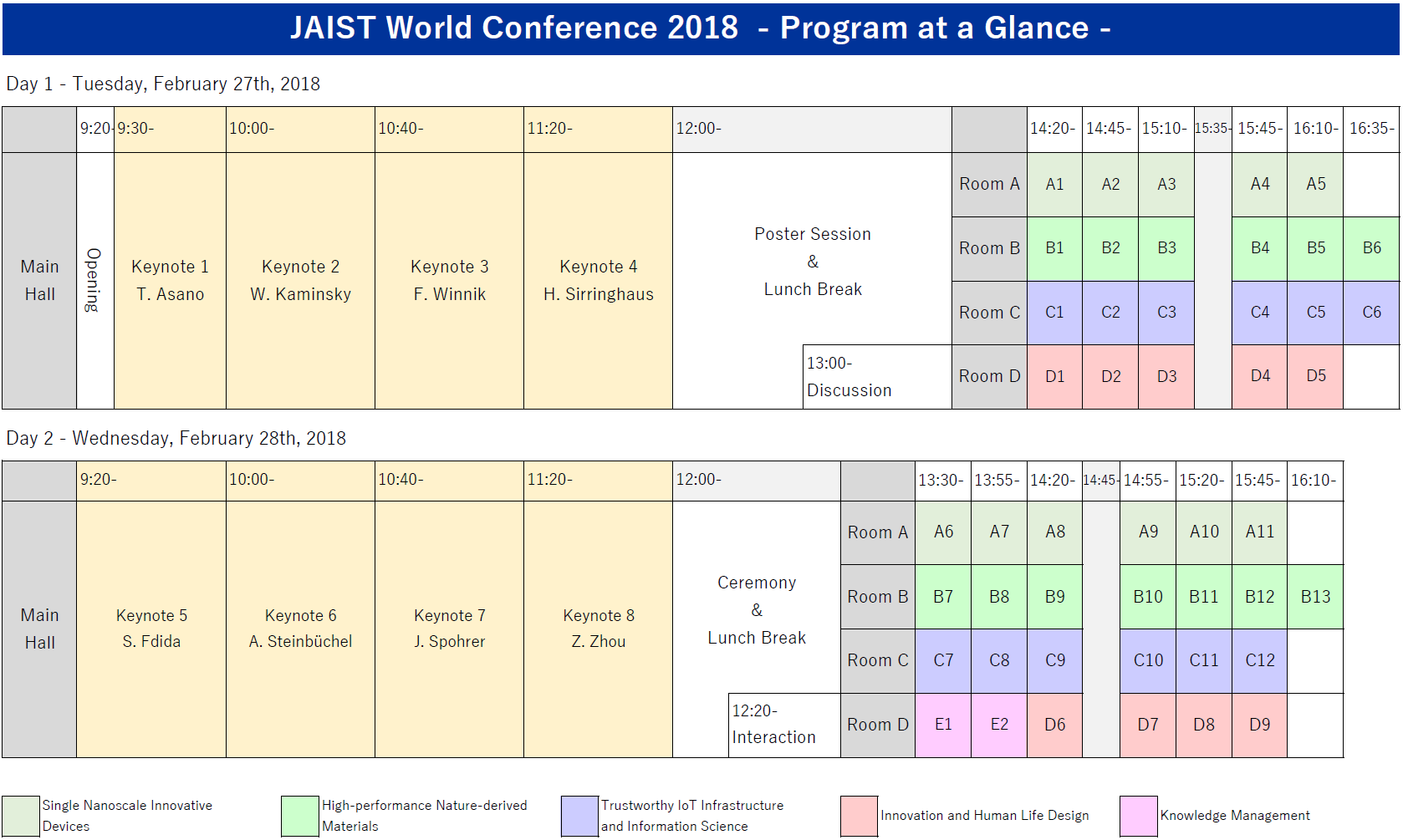 JAIST World Conference 2018 - Program at a Glance -

Day 1 - Tuesday, February 27th, 2018

| | 9:20- | 9:30- | 10:00- | 10:40- | 11:20- | 12:00- | | 14:20- | 14:45- | 15:10- | 15:35- | 15:45- | 16:10- | 16:35- |
|---|---|---|---|---|---|---|---|---|---|---|---|---|---|---|
| Main Hall | Opening | Keynote 1 T. Asano | Keynote 2 W. Kaminsky | Keynote 3 F. Winnik | Keynote 4 H. Sirringhaus | Poster Session & Lunch Break | Room A | A1 | A2 | A3 | | A4 | A5 | |
| | | | | | | | Room B | B1 | B2 | B3 | | B4 | B5 | B6 |
| | | | | | | | Room C | C1 | C2 | C3 | | C4 | C5 | C6 |
| | | | | | | 13:00- Discussion | Room D | D1 | D2 | D3 | | D4 | D5 | |

Day 2 - Wednesday, February 28th, 2018

| | 9:20- | 10:00- | 10:40- | 11:20- | 12:00- | | 13:30- | 13:55- | 14:20- | 14:45- | 14:55- | 15:20- | 15:45- | 16:10- |
|---|---|---|---|---|---|---|---|---|---|---|---|---|---|---|
| Main Hall | Keynote 5 S. Fdida | Keynote 6 A. Steinbüchel | Keynote 7 J. Spohrer | Keynote 8 Z. Zhou | Ceremony & Lunch Break | Room A | A6 | A7 | A8 | | A9 | A10 | A11 | |
| | | | | | | Room B | B7 | B8 | B9 | | B10 | B11 | B12 | B13 |
| | | | | | | Room C | C7 | C8 | C9 | | C10 | C11 | C12 | |
| | | | | | 12:20- Interaction | Room D | E1 | E2 | D6 | | D7 | D8 | D9 | |

Single Nanoscale Innovative Devices
High-performance Nature-derived Materials
Trustworthy IoT Infrastructure and Information Science
Innovation and Human Life Design
Knowledge Management